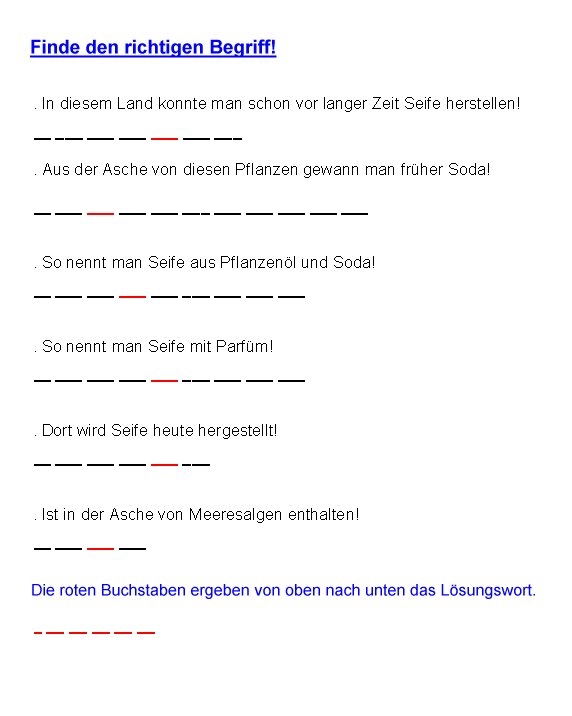 Finde den richtigen Begriff!

. In diesem Land konnte man schon vor langer Zeit Seife herstellen!

_ _ _ _ _ _ _

. Aus der Asche von diesen Pflanzen gewann man früher Soda!

_ _ _ _ _ _ _ _ _ _ _

. So nennt man Seife aus Pflanzenöl und Soda!

_ _ _ _ _ _ _ _ _

. So nennt man Seife mit Parfüm!

_ _ _ _ _ _ _ _ _

. Dort wird Seife heute hergestellt!

_ _ _ _ _ _

. Ist in der Asche von Meeresalgen enthalten!

_ _ _ _

Die roten Buchstaben ergeben von oben nach unten das Lösungswort.

_ _ _ _ _ _